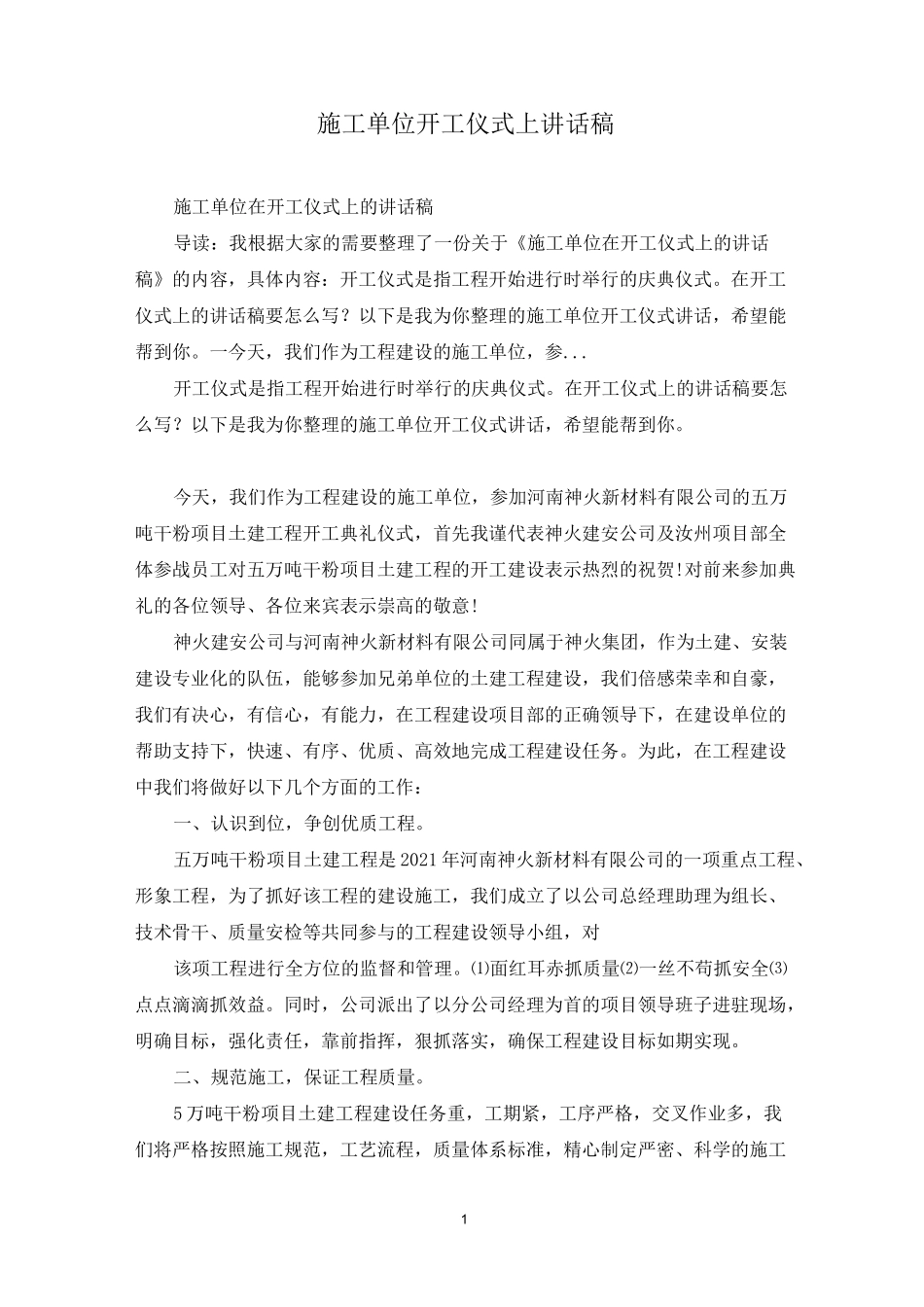 施工单位开工仪式上讲话稿

施工单位在开工仪式上的讲话稿

导读：我根据大家的需要整理了一份关于《施工单位在开工仪式上的讲话稿》的内容，具体内容：开工仪式是指工程开始进行时举行的庆典仪式。在开工仪式上的讲话稿要怎么写？以下是我为你整理的施工单位开工仪式讲话，希望能帮到你。一今天，我们作为工程建设的施工单位，参...

开工仪式是指工程开始进行时举行的庆典仪式。在开工仪式上的讲话稿要怎么写？以下是我为你整理的施工单位开工仪式讲话，希望能帮到你。

今天，我们作为工程建设的施工单位，参加河南神火新材料有限公司的五万吨干粉项目土建工程开工典礼仪式，首先我谨代表神火建安公司及汝州项目部全体参战员工对五万吨干粉项目土建工程的开工建设表示热烈的祝贺!对前来参加典礼的各位领导、各位来宾表示崇高的敬意!

神火建安公司与河南神火新材料有限公司同属于神火集团，作为土建、安装建设专业化的队伍，能够参加兄弟单位的土建工程建设，我们倍感荣幸和自豪，我们有决心，有信心，有能力，在工程建设项目部的正确领导下，在建设单位的帮助支持下，快速、有序、优质、高效地完成工程建设任务。为此，在工程建设中我们将做好以下几个方面的工作：

一、认识到位，争创优质工程。

五万吨干粉项目土建工程是2021年河南神火新材料有限公司的一项重点工程、形象工程，为了抓好该工程的建设施工，我们成立了以公司总经理助理为组长、技术骨干、质量安检等共同参与的工程建设领导小组，对

该项工程进行全方位的监督和管理。⑴面红耳赤抓质量⑵一丝不苟抓安全⑶点点滴滴抓效益。同时，公司派出了以分公司经理为首的项目领导班子进驻现场，明确目标，强化责任，靠前指挥，狠抓落实，确保工程建设目标如期实现。

二、规范施工，保证工程质量。

5万吨干粉项目土建工程建设任务重，工期紧，工序严格，交叉作业多，我们将严格按照施工规范，工艺流程，质量体系标准，精心制定严密、科学的施工

1